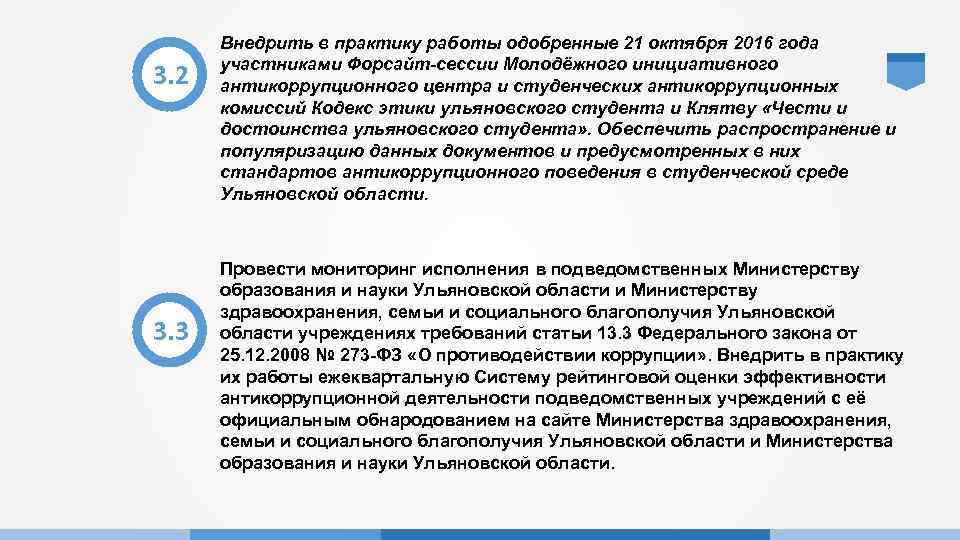 3.2

Внедрить в практику работы одобренные 21 октября 2016 года участниками Форсайт-сессии Молодёжного инициативного антикоррупционного центра и студенческих антикоррупционных комиссий Кодекс этики ульяновского студента и Клятву «Чести и достоинства ульяновского студента». Обеспечить распространение и популяризацию данных документов и предусмотренных в них стандартов антикоррупционного поведения в студенческой среде Ульяновской области.

3.3

Провести мониторинг исполнения в подведомственных Министерству образования и науки Ульяновской области и Министерству здравоохранения, семьи и социального благополучия Ульяновской области учреждениях требований статьи 13.3 Федерального закона от 25.12.2008 № 273-ФЗ «О противодействии коррупции». Внедрить в практику их работы ежеквартальную Систему рейтинговой оценки эффективности антикоррупционной деятельности подведомственных учреждений с её официальным обнародованием на сайте Министерства здравоохранения, семьи и социального благополучия Ульяновской области и Министерства образования и науки Ульяновской области.